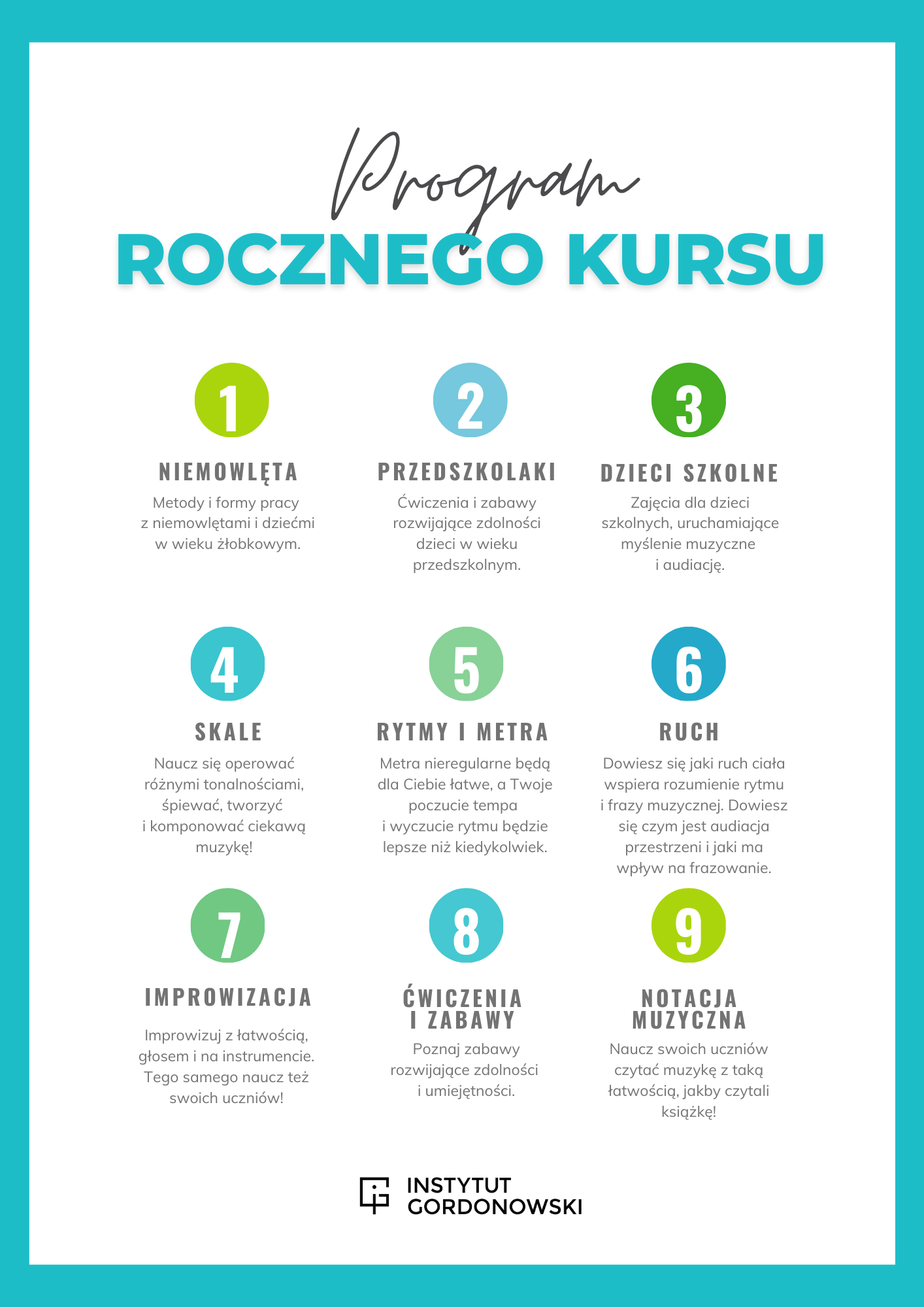 Program

ROCZNEGO KURSU

1

NIEMOWLĘTA

Metody i formy pracy z niemowlętami i dziećmi w wieku żłobkowym.

2

PRZEDSZKOLAKI

Ćwiczenia i zabawy rozwijające zdolności dzieci w wieku przedszkolnym.

3

DZIECI SZKOLNE

Zajęcia dla dzieci szkolnych, uruchamiające myślenie muzyczne i audiację.

4

SKALE

Naucz się operować różnymi tonalnościami, śpiewać, tworzyć i komponować ciekawą muzykę!

5

RYTMY I METRA

Metra nieregularne będą dla Ciebie łatwe, a Twoje poczucie tempa i wyczucie rytmu będzie lepsze niż kiedykolwiek.

6

RUCH

Dowiesz się jaki ruch ciała wspiera rozumienie rytmu i frazy muzycznej. Dowiesz się czym jest audiacja przestrzeni i jaki ma wpływ na frazowanie.

7

IMPROWIZACJA

Improwizuj z łatwością, głosem i na instrumencie. Tego samego naucz też swoich uczniów!

8

ĆWICZENIA I ZABAWY

Poznaj zabawy rozwijające zdolności i umiejętności.

9

NOTACJA MUZYCZNA

Naucz swoich uczniów czytać muzykę z taką łatwością, jakby czytali książkę!

INSTYTUT
GORDONOWSKI